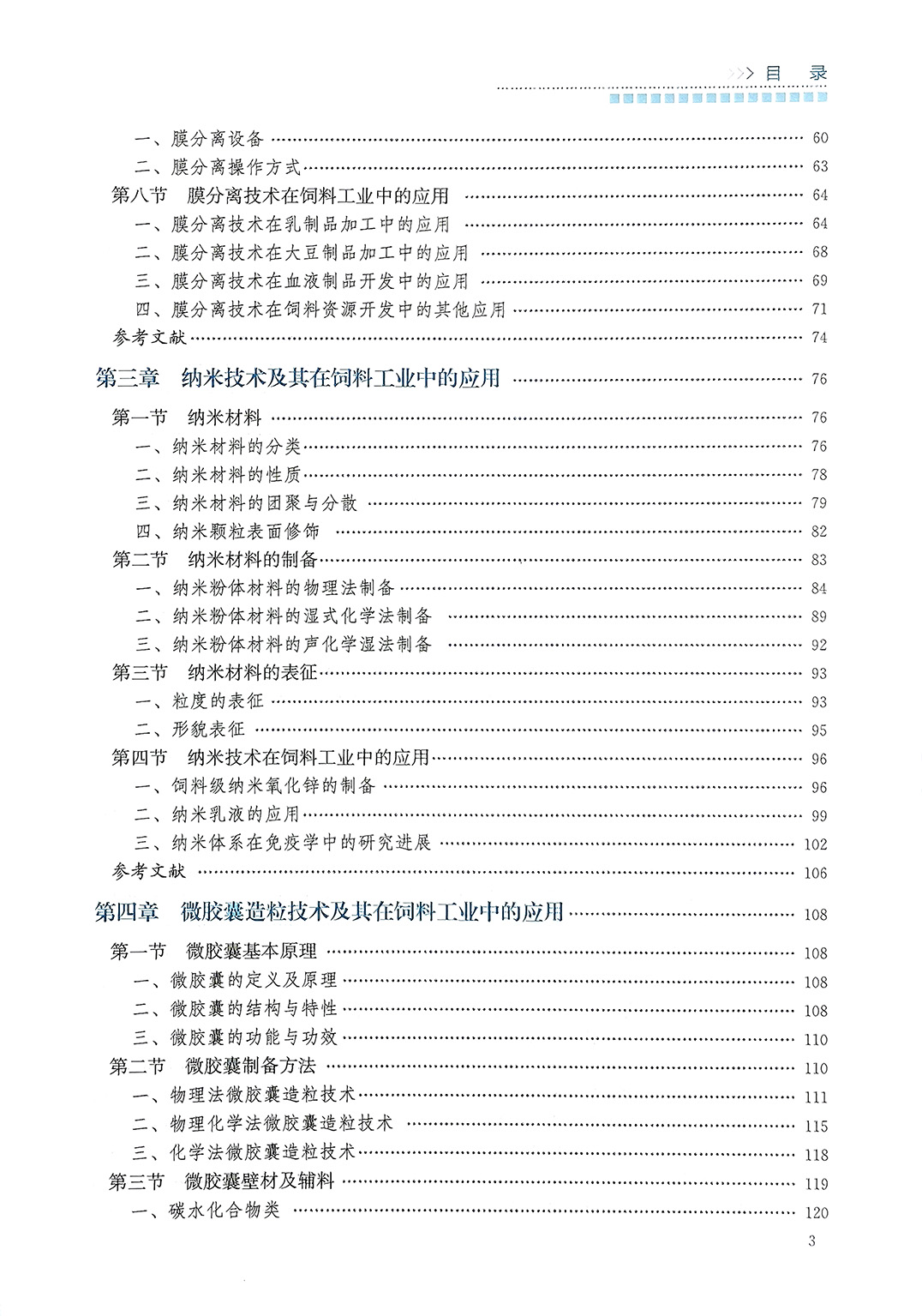 >>> 目 录

一、膜分离设备 60
二、膜分离操作方式 63
第八节 膜分离技术在饲料工业中的应用 64
一、膜分离技术在乳制品加工中的应用 64
二、膜分离技术在大豆制品加工中的应用 68
三、膜分离技术在血液制品开发中的应用 69
四、膜分离技术在饲料资源开发中的其他应用 71
参考文献 74

第三章 纳米技术及其在饲料工业中的应用 76
第一节 纳米材料 76
一、纳米材料的分类 76
二、纳米材料的性质 78
三、纳米材料的团聚与分散 79
四、纳米颗粒表面修饰 82
第二节 纳米材料的制备 83
一、纳米粉体材料的物理法制备 84
二、纳米粉体材料的湿式化学法制备 89
三、纳米粉体材料的声化学湿法制备 92
第三节 纳米材料的表征 93
一、粒度的表征 93
二、形貌表征 95
第四节 纳米技术在饲料工业中的应用 96
一、饲料级纳米氧化锌的制备 96
二、纳米乳液的应用 99
三、纳米体系在免疫学中的研究进展 102
参考文献 106

第四章 微胶囊造粒技术及其在饲料工业中的应用 108
第一节 微胶囊基本原理 108
一、微胶囊的定义及原理 108
二、微胶囊的结构与特性 108
三、微胶囊的功能与功效 110
第二节 微胶囊制备方法 110
一、物理法微胶囊造粒技术 111
二、物理化学法微胶囊造粒技术 115
三、化学法微胶囊造粒技术 118
第三节 微胶囊壁材及辅料 119
一、碳水化合物类 120

3